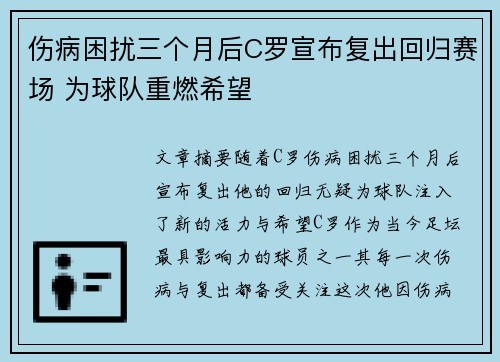 伤病困扰三个月后C罗宣布复出回归赛场 为球队重燃希望

文章摘要随着C罗伤病困扰三个月后宣布复出他的回归无疑为球队注入了新的活力与希望C罗作为当今足坛最具影响力的球员之一其每一次伤病与复出都备受关注这次他因伤病